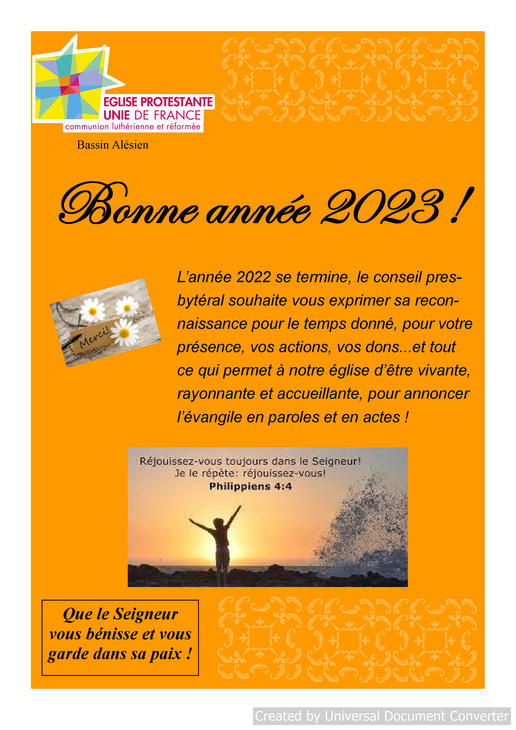 EGLISE PROTESTANTE
UNIE DE FRANCE
communion luthérienne et réformée

Bassin Alésien

Bonne année 2023 !

Merci!

L'année 2022 se termine, le conseil presbytéral souhaite vous exprimer sa reconnaissance pour le temps donné, pour votre présence, vos actions, vos dons...et tout ce qui permet à notre église d'être vivante, rayonnante et accueillante, pour annoncer l'évangile en paroles et en actes !

Réjouissez-vous toujours dans le Seigneur!
Je le répète: réjouissez-vous!
Philippiens 4:4

Que le Seigneur vous bénisse et vous garde dans sa paix !

Created by Universal Document Converter